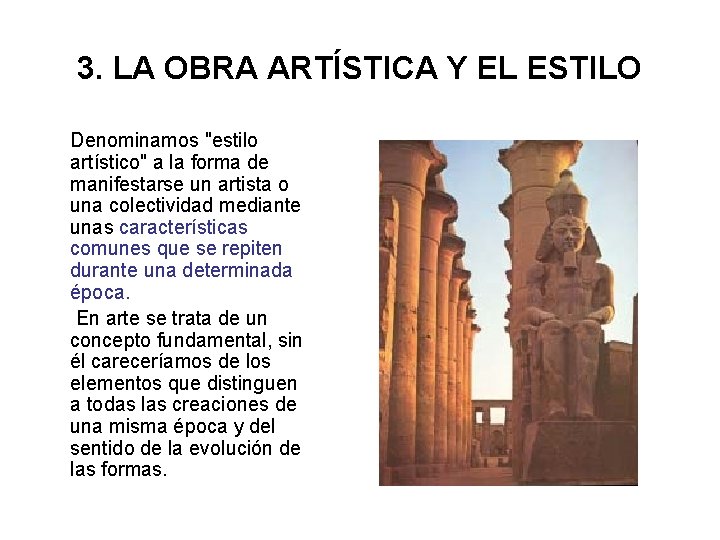 3. LA OBRA ARTÍSTICA Y EL ESTILO

Denominamos "estilo artístico" a la forma de manifestarse un artista o una colectividad mediante unas características comunes que se repiten durante una determinada época.

En arte se trata de un concepto fundamental, sin él careceríamos de los elementos que distinguen a todas las creaciones de una misma época y del sentido de la evolución de las formas.